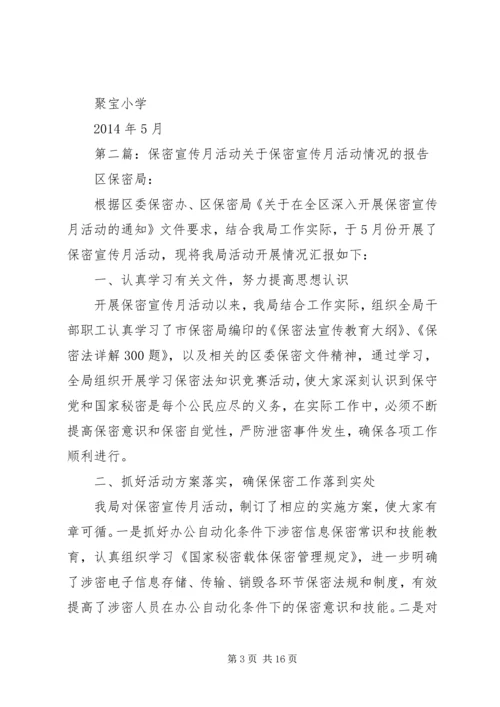 聚宝小学

2014 年 5 月

第二篇：保密宣传月活动关于保密宣传月活动情况的报告

区保密局：

根据区委保密办、区保密局《关于在全区深入开展保密宣传月活动的通知》文件要求，结合我局工作实际，于 5 月份开展了保密宣传月活动，现将我局活动开展情况汇报如下：

一、认真学习有关文件，努力提高思想认识

开展保密宣传月活动以来，我局结合工作实际，组织全局干部职工认真学习了市保密局编印的《保密法宣传教育大纲》、《保密法详解 300 题》，以及相关的区委保密文件精神，通过学习，全局组织开展学习保密法知识竞赛活动，使大家深刻认识到保守党和国家秘密是每个公民应尽的义务，在实际工作中，必须不断提高保密意识和保密自觉性，严防泄密事件发生，确保各项工作顺利进行。

二、抓好活动方案落实，确保保密工作落到实处

我局对保密宣传月活动，制订了相应的实施方案，使大家有章可循。一是抓好办公自动化条件下涉密信息保密常识和技能教育，认真组织学习《国家秘密载体保密管理规定》，进一步明确了涉密电子信息存储、传输、销毁各环节保密法规和制度，有效提高了涉密人员在办公自动化条件下的保密意识和技能。二是对

第 3 页 共 16 页